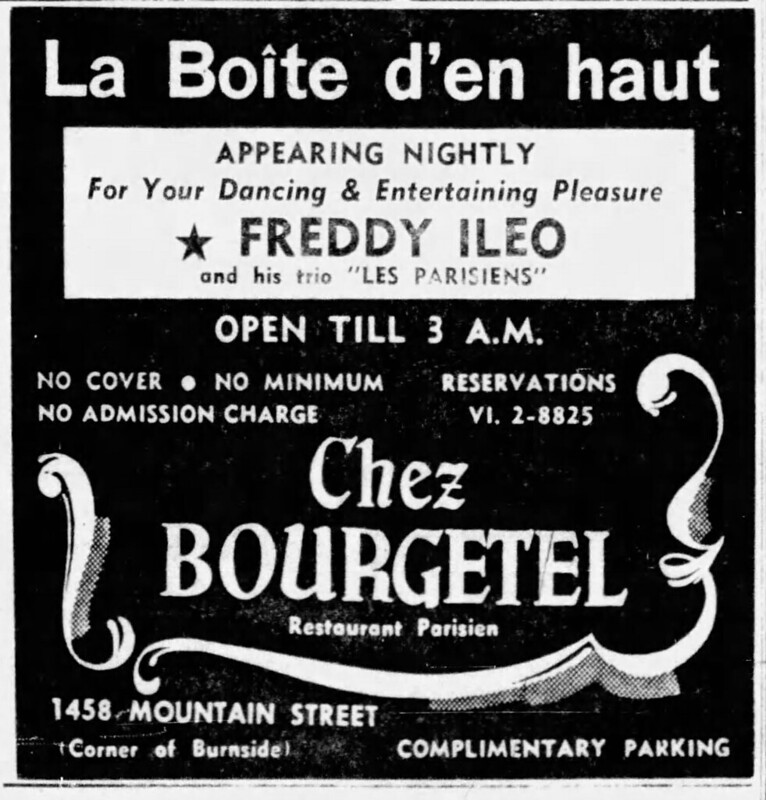 La Boîte d'en haut

APPEARING NIGHTLY
For Your Dancing & Entertaining Pleasure
★ FREDDY ILEO
and his trio "LES PARISIENS"

OPEN TILL 3 A.M.

NO COVER • NO MINIMUM
NO ADMISSION CHARGE

RESERVATIONS
VI. 2-8825

Chez
BOURGETEL
Restaurant Parisien

1458 MOUNTAIN STREET
(Corner of Burnside)

COMPLIMENTARY PARKING